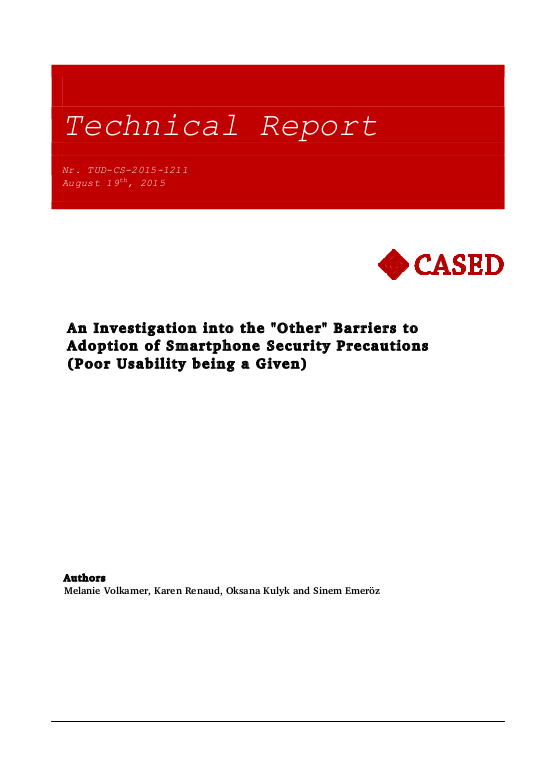 Technical Report

Nr. TUD-CS-2015-1211
August 19$^{th}$, 2015

CASED

An Investigation into the "Other" Barriers to Adoption of Smartphone Security Precautions (Poor Usability being a Given)

Authors
Melanie Volkamer, Karen Renaud, Oksana Kulyk and Sinem Emeröz